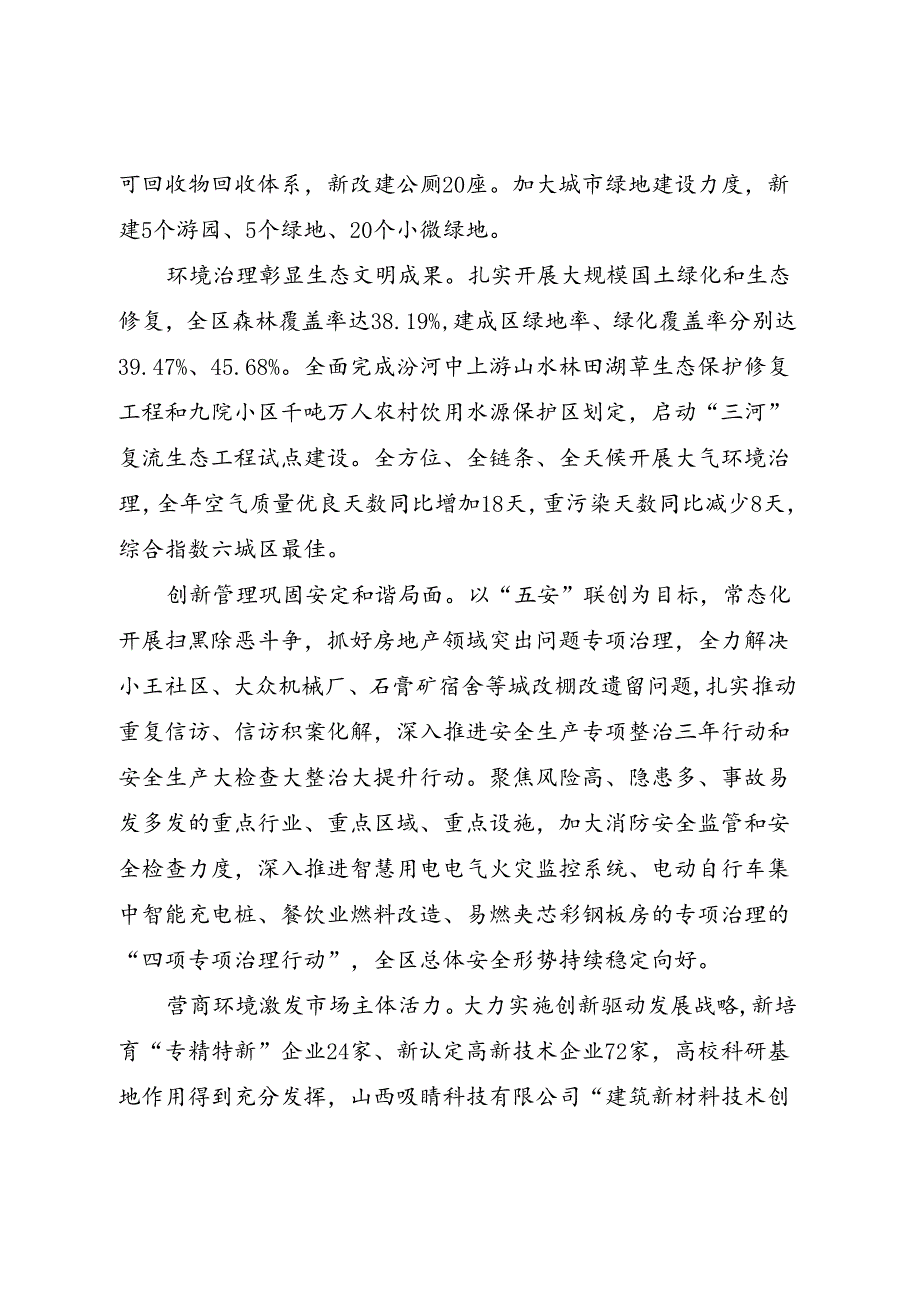 可回收物回收体系，新改建公厕20座。加大城市绿地建设力度，新建5个游园、5个绿地、20个小微绿地。

环境治理彰显生态文明成果。扎实开展大规模国土绿化和生态修复，全区森林覆盖率达38.19%,建成区绿地率、绿化覆盖率分别达39.47%、45.68%。全面完成汾河中上游山水林田湖草生态保护修复工程和九院小区千吨万人农村饮用水源保护区划定，启动“三河”复流生态工程试点建设。全方位、全链条、全天候开展大气环境治理，全年空气质量优良天数同比增加18天，重污染天数同比减少8天，综合指数六城区最佳。

创新管理巩固安定和谐局面。以“五安”联创为目标，常态化开展扫黑除恶斗争，抓好房地产领域突出问题专项治理，全力解决小王社区、大众机械厂、石膏矿宿舍等城改棚改遗留问题，扎实推动重复信访、信访积案化解，深入推进安全生产专项整治三年行动和安全生产大检查大整治大提升行动。聚焦风险高、隐患多、事故易发多发的重点行业、重点区域、重点设施，加大消防安全监管和安全检查力度，深入推进智慧用电电气火灾监控系统、电动自行车集中智能充电桩、餐饮业燃料改造、易燃夹芯彩钢板房的专项治理的“四项专项治理行动”，全区总体安全形势持续稳定向好。

营商环境激发市场主体活力。大力实施创新驱动发展战略，新培育“专精特新”企业24家、新认定高新技术企业72家，高校科研基地作用得到充分发挥，山西吸睛科技有限公司“建筑新材料技术创